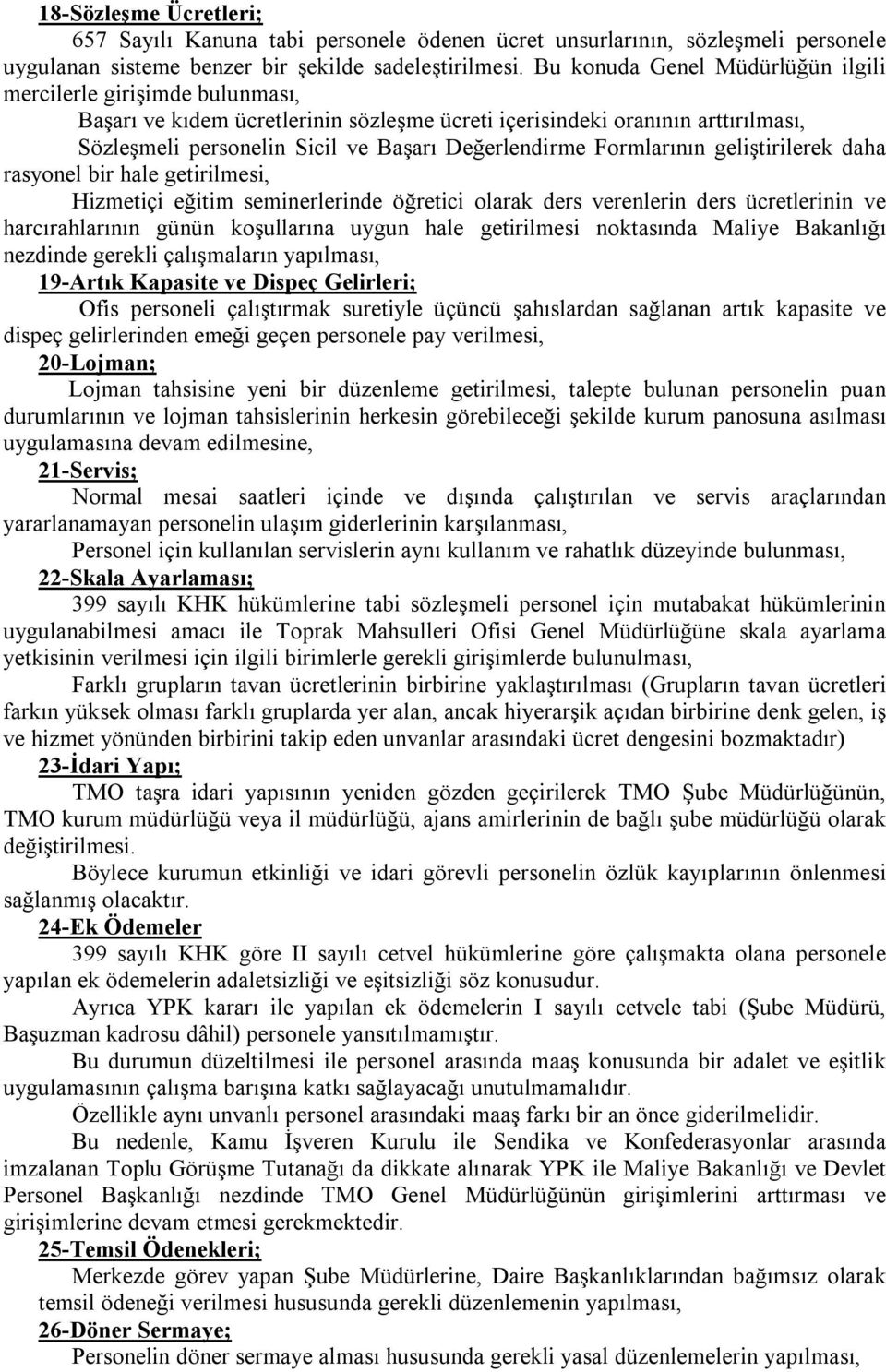 18-Sözleşme Ücretleri;

657 Sayılı Kanuna tabi personele ödenen ücret unsurlarının, sözleşmeli personele uygulanan sisteme benzer bir şekilde sadeleştirilmesi. Bu konuda Genel Müdürlüğün ilgili mercilerle girişimde bulunması,

Başarı ve kıdem ücretlerinin sözleşme ücreti içerisindeki oranının arttırılması,

Sözleşmeli personelin Sicil ve Başarı Değerlendirme Formlarının geliştirilerek daha rasyonel bir hale getirilmesi,

Hizmetiçi eğitim seminerlerinde öğretici olarak ders verenlerin ders ücretlerinin ve harcırahlarının günün koşullarına uygun hale getirilmesi noktasında Maliye Bakanlığı nezdinde gerekli çalışmaların yapılması,

19-Artık Kapasite ve Dispeç Gelirleri;

Ofis personeli çalıştırmak suretiyle üçüncü şahıslardan sağlanan artık kapasite ve dispeç gelirlerinden emeği geçen personele pay verilmesi,

20-Lojman;

Lojman tahsisine yeni bir düzenleme getirilmesi, talepte bulunan personelin puan durumlarının ve lojman tahsislerinin herkesin görebileceği şekilde kurum panosuna asılması uygulamasına devam edilmesine,

21-Servis;

Normal mesai saatleri içinde ve dışında çalıştırılan ve servis araçlarından yararlanamayan personelin ulaşım giderlerinin karşılanması,

Personel için kullanılan servislerin aynı kullanım ve rahatlık düzeyinde bulunması,

22-Skala Ayarlaması;

399 sayılı KHK hükümlerine tabi sözleşmeli personel için mutabakat hükümlerinin uygulanabilmesi amacı ile Toprak Mahsulleri Ofisi Genel Müdürlüğüne skala ayarlama yetkisinin verilmesi için ilgili birimlerle gerekli girişimlerde bulunulması,

Farklı grupların tavan ücretlerinin birbirine yaklaştırılması (Grupların tavan ücretleri farkın yüksek olması farklı gruplarda yer alan, ancak hiyerarşik açıdan birbirine denk gelen, iş ve hizmet yönünden birbirini takip eden unvanlar arasındaki ücret dengesini bozmaktadır)

23-İdari Yapı;

TMO taşra idari yapısının yeniden gözden geçirilerek TMO Şube Müdürlüğünün, TMO kurum müdürlüğü veya il müdürlüğü, ajans amirlerinin de bağlı şube müdürlüğü olarak değiştirilmesi.

Böylece kurumun etkinliği ve idari görevli personelin özlük kayıplarının önlenmesi sağlanmış olacaktır.

24-Ek Ödemeler

399 sayılı KHK göre II sayılı cetvel hükümlerine göre çalışmakta olana personele yapılan ek ödemelerin adaletsizliği ve eşitsizliği söz konusudur.

Ayrıca YPK kararı ile yapılan ek ödemelerin I sayılı cetvele tabi (Şube Müdürü, Başuzman kadrosu dâhil) personele yansıtılmamıştır.

Bu durumun düzeltilmesi ile personel arasında maaş konusunda bir adalet ve eşitlik uygulamasının çalışma barışına katkı sağlayacağı unutulmamalıdır.

Özellikle aynı unvanlı personel arasındaki maaş farkı bir an önce giderilmelidir.

Bu nedenle, Kamu İşveren Kurulu ile Sendika ve Konfederasyonlar arasında imzalanan Toplu Görüşme Tutanağı da dikkate alınarak YPK ile Maliye Bakanlığı ve Devlet Personel Başkanlığı nezdinde TMO Genel Müdürlüğünün girişimlerini arttırması ve girişimlerine devam etmesi gerekmektedir.

25-Temsil Ödenekleri;

Merkezde görev yapan Şube Müdürlerine, Daire Başkanlıklarından bağımsız olarak temsil ödeneği verilmesi hususunda gerekli düzenlemenin yapılması,

26-Döner Sermaye;

Personelin döner sermaye alması hususunda gerekli yasal düzenlemelerin yapılması,